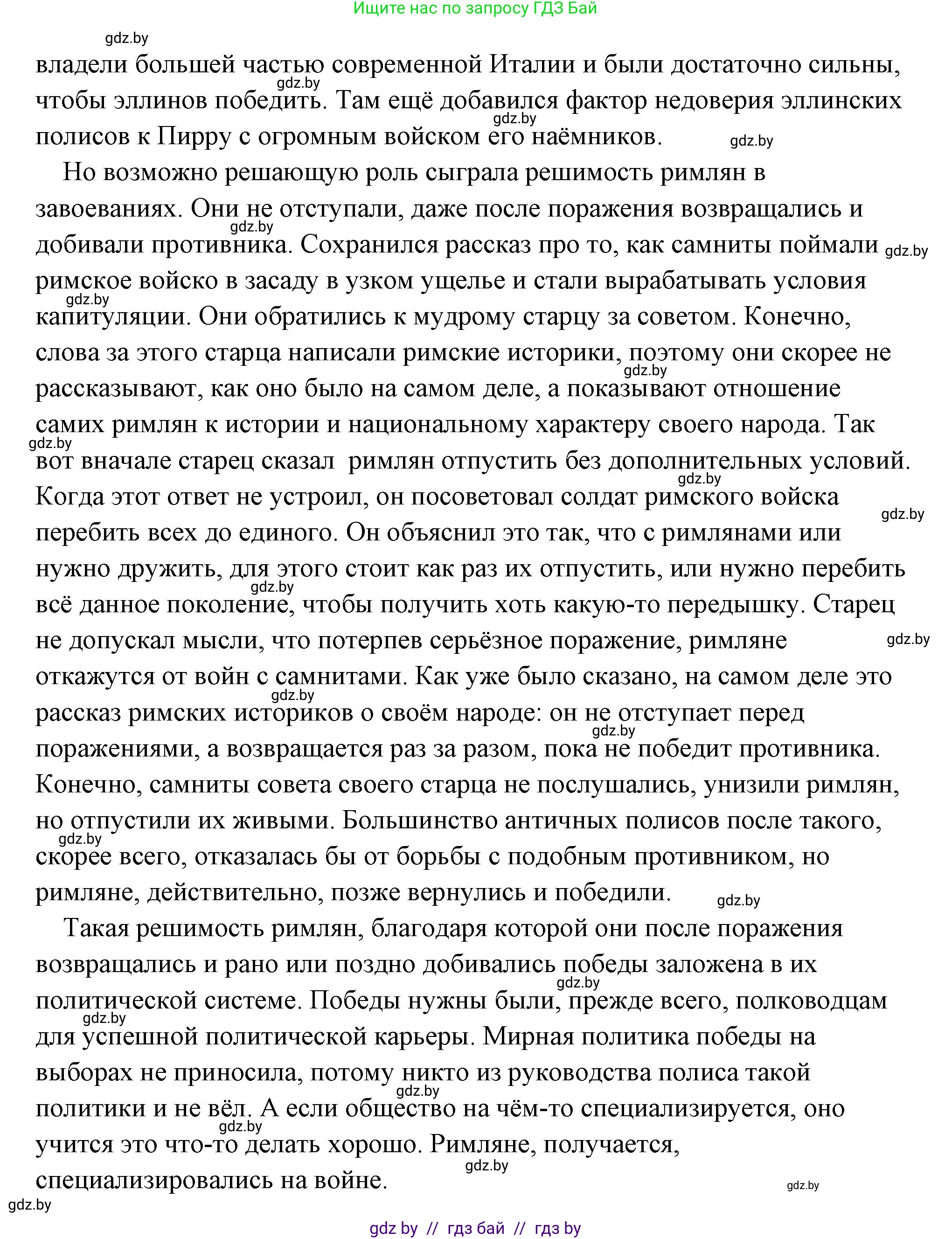 Ищите нас по запросу ГДЗ Бай

gdz.by

владели большей частью современной Италии и были достаточно сильны, чтобы эллинов победить. Там ещё добавился фактор недоверия эллинских полисов к Пирру с огромным войском его наёмников.

Но возможно решающую роль сыграла решимость римлян в завоеваниях. Они не отступали, даже после поражения возвращались и добивали противника. Сохранился рассказ про то, как самниты поймали римское войско в засаду в узком ущелье и стали вырабатывать условия капитуляции. Они обратились к мудрому старцу за советом. Конечно, слова за этого старца написали римские историки, поэтому они скорее не рассказывают, как оно было на самом деле, а показывают отношение самих римлян к истории и национальному характеру своего народа. Так вот вначале старец сказал римлян отпустить без дополнительных условий. Когда этот ответ не устроил, он посоветовал солдат римского войска перебить всех до единого. Он объяснил это так, что с римлянами или нужно дружить, для этого стоит как раз их отпустить, или нужно перебить всё данное поколение, чтобы получить хоть какую-то передышку. Старец не допускал мысли, что потерпев серьёзное поражение, римляне откажутся от войн с самнитами. Как уже было сказано, на самом деле это рассказ римских историков о своём народе: он не отступает перед поражениями, а возвращается раз за разом, пока не победит противника. Конечно, самниты совета своего старца не послушались, унизили римлян, но отпустили их живыми. Большинство античных полисов после такого, скорее всего, отказалась бы от борьбы с подобным противником, но римляне, действительно, позже вернулись и победили.

Такая решимость римлян, благодаря которой они после поражения возвращались и рано или поздно добивались победы заложена в их политической системе. Победы нужны были, прежде всего, полководцам для успешной политической карьеры. Мирная политика победы на выборах не приносила, потому никто из руководства полиса такой политики и не вёл. А если общество на чём-то специализируется, оно учится это что-то делать хорошо. Римляне, получается, специализировались на войне.

gdz.by

gdz by // гдз бай // гдз by